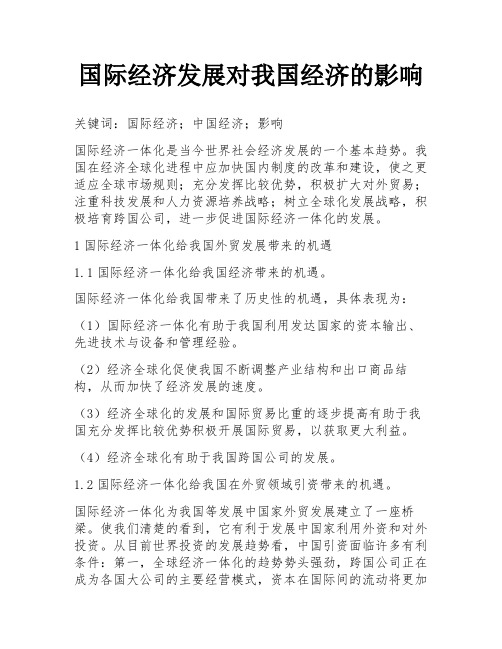 国际经济发展对我国经济的影响

关键词：国际经济；中国经济；影响

国际经济一体化是当今世界社会经济发展的一个基本趋势。我国在经济全球化进程中应加快国内制度的改革和建设，使之更适应全球市场规则；充分发挥比较优势，积极扩大对外贸易；注重科技发展和人力资源培养战略；树立全球化发展战略，积极培育跨国公司，进一步促进国际经济一体化的发展。

1 国际经济一体化给我国外贸发展带来的机遇

1.1 国际经济一体化给我国经济带来的机遇。

国际经济一体化给我国带来了历史性的机遇，具体表现为：

（1）国际经济一体化有助于我国利用发达国家的资本输出、先进技术与设备和管理经验。

（2）经济全球化促使我国不断调整产业结构和出口商品结构，从而加快了经济发展的速度。

（3）经济全球化的发展和国际贸易比重的逐步提高有助于我国充分发挥比较优势积极开展国际贸易，以获取更大利益。

（4）经济全球化有助于我国跨国公司的发展。

1.2 国际经济一体化给我国在外贸领域引资带来的机遇。

国际经济一体化为我国等发展中国家外贸发展建立了一座桥梁。使我们清楚的看到，它有利于发展中国家利用外资和对外投资。从目前世界投资的发展趋势看，中国引资面临许多有利条件：第一，全球经济一体化的趋势势头强劲，跨国公司正在成为各国大公司的主要经营模式，资本在国际间的流动将更加